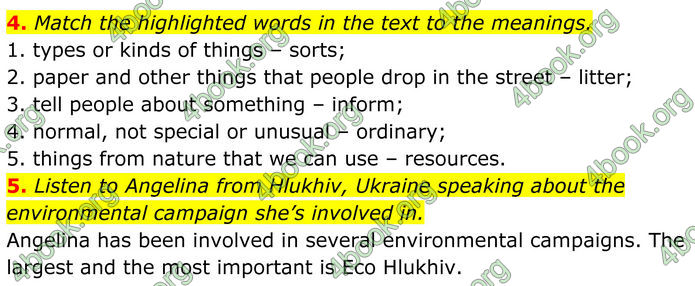 4. Match the highlighted words in the text to the meanings.
1. types or kinds of things – sorts;
2. paper and other things that people drop in the street – litter;
3. tell people about something – inform;
4. normal, not special or unusual – ordinary;
5. things from nature that we can use – resources.
5. Listen to Angelina from Hlukhiv, Ukraine speaking about the environmental campaign she's involved in.
Angelina has been involved in several environmental campaigns. The largest and the most important is Eco Hlukhiv.

4book.org